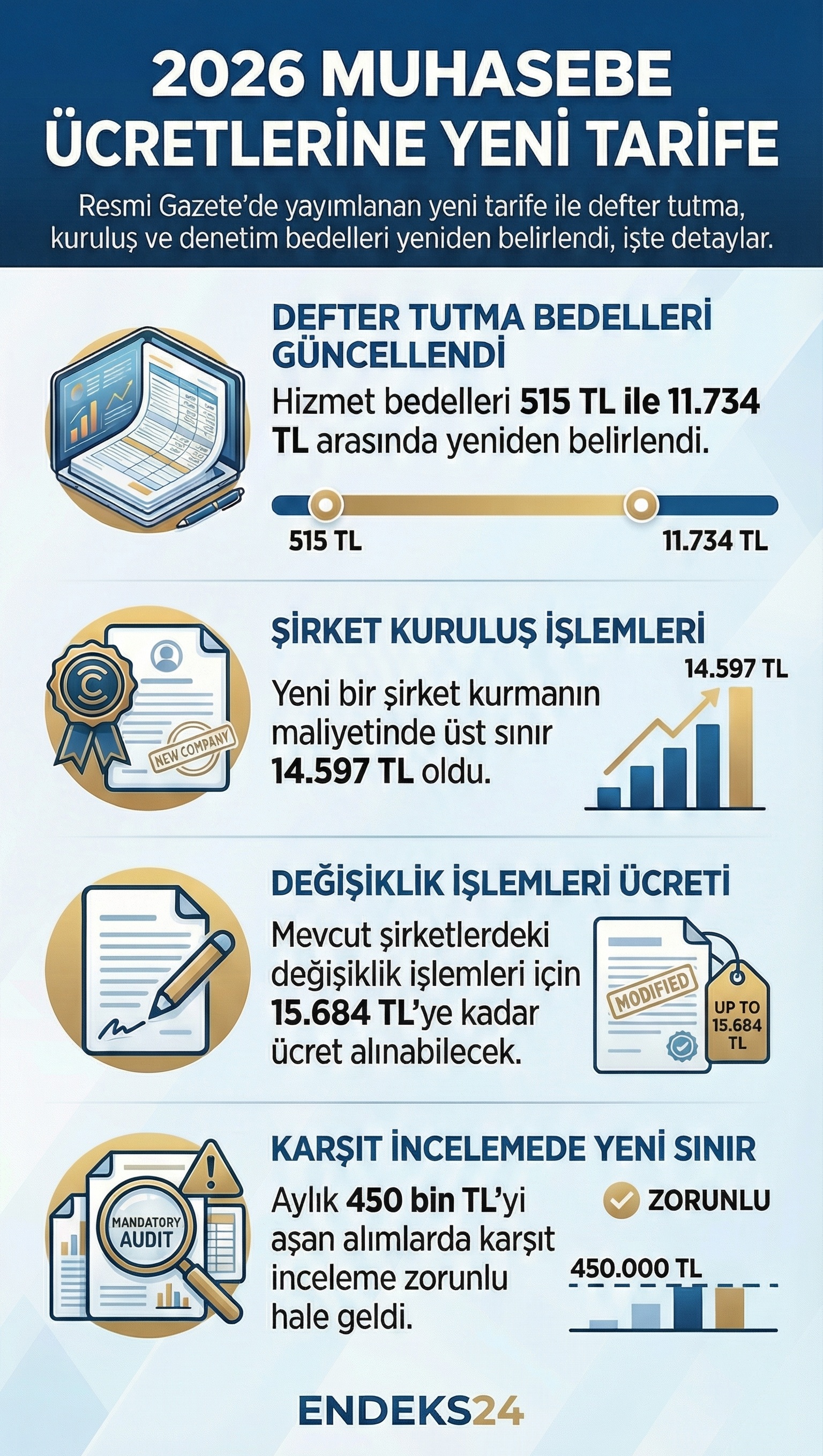 2026 MUHASEBE ÜCRETLERİNE YENİ TARİFE

Resmi Gazete'de yayımlanan yeni tarife ile defter tutma, kuruluş ve denetim bedelleri yeniden belirlendi, işte detaylar.

DEFTER TUTMA BEDELLERİ GÜNCELLENDİ

Hizmet bedelleri 515 TL ile 11.734 TL arasında yeniden belirlendi.

515 TL

11.734 TL

ŞİRKET KURULUŞ İŞLEMLERİ

NEW COMPANY

Yeni bir şirket kurmanın maliyetinde üst sınır 14.597 TL oldu.

14.597 TL

DEĞİŞİKLİK İŞLEMLERİ ÜCRETİ

Mevcut şirketlerdeki değişiklik işlemleri için 15.684 TL'ye kadar ücret alınabilecek.

MODIFIED

UP TO 15.684 TL

KARŞIT İNCELEMEDE YENİ SINIR

MANDATORY AUDIT

Aylık 450 bin TL'yi aşan alımlarda karşıt inceleme zorunlu hale geldi.

ZORUNLU

450.000 TL

ENDEKS24